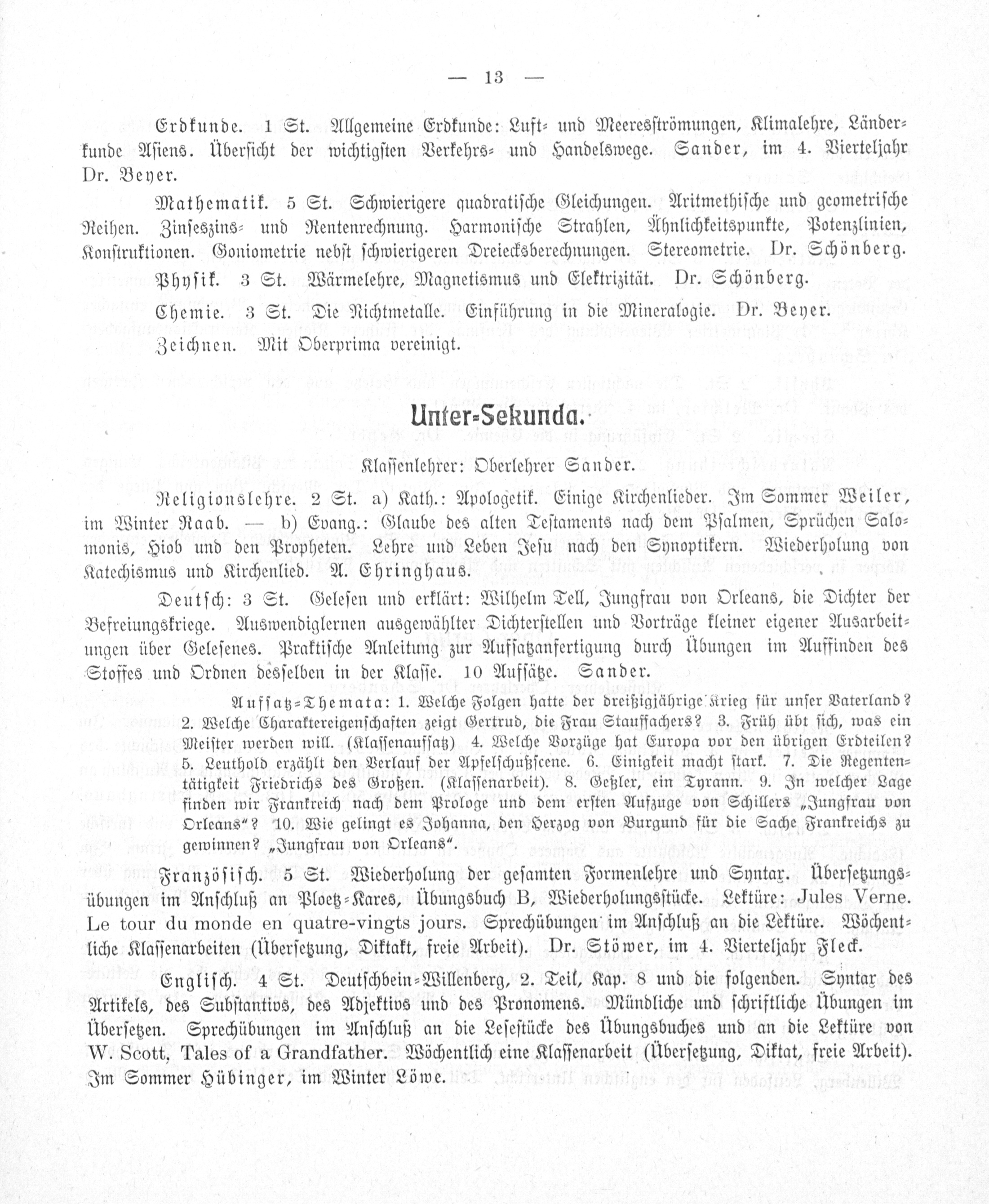 — 13 —

Erdkunde. 1 St. Allgemeine Erdkunde: Luft- und Meeresströmungen, Klimalehre, Länderkunde Asiens. Übersicht der wichtigsten Verkehrs- und Handelswege. Sander, im 4. Vierteljahr Dr. Beyer.

Mathematik. 5 St. Schwierigere quadratische Gleichungen. Aritmethische und geometrische Reihen. Zinseszins- und Rentenrechnung. Harmonische Strahlen, Ähnlichkeitspunkte, Potenzlinien, Konstruktionen. Goniometrie nebst schwierigeren Dreiecksberechnungen. Stereometrie. Dr. Schönberg.

Physik. 3 St. Wärmelehre, Magnetismus und Elektrizität. Dr. Schönberg.

Chemie. 3 St. Die Nichtmetalle. Einführung in die Mineralogie. Dr. Beyer.

Zeichnen. Mit Oberprima vereinigt.

Unter-Sekunda.

Klassenlehrer: Oberlehrer Sander.

Religionslehre. 2 St. a) Kath.: Apologetik. Einige Kirchenlieder. Im Sommer Weiler, im Winter Raab. — b) Evang.: Glaube des alten Testaments nach dem Psalmen, Sprüchen Salomonis, Hiob und den Propheten. Lehre und Leben Jesu nach den Synoptikern. Wiederholung von Katechismus und Kirchenlied. A. Ehringhaus.

Deutsch: 3 St. Gelesen und erklärt: Wilhelm Tell, Jungfrau von Orleans, die Dichter der Befreiungskriege. Auswendiglernen ausgewählter Dichterstellen und Vorträge kleiner eigener Ausarbeitungen über Gelesenes. Praktische Anleitung zur Aufsatzanfertigung durch Übungen im Auffinden des Stoffes und Ordnen desselben in der Klasse. 10 Aufsätze. Sander.

Aufsatz-Themata: 1. Welche Folgen hatte der dreißigjährige Krieg für unser Vaterland? 2. Welche Charaktereigenschaften zeigt Gertrud, die Frau Stauffachers? 3. Früh übt sich, was ein Meister werden will. (Klassenaufsatz) 4. Welche Vorzüge hat Europa vor den übrigen Erdteilen? 5. Leuthold erzählt den Verlauf der Apfelschußscene. 6. Einigkeit macht stark. 7. Die Regententätigkeit Friedrichs des Großen. (Klassenarbeit). 8. Geßler, ein Tyrann. 9. In welcher Lage finden wir Frankreich nach dem Prologe und dem ersten Aufzuge von Schillers „Jungfrau von Orleans“? 10. Wie gelingt es Johanna, den Herzog von Burgund für die Sache Frankreichs zu gewinnen? „Jungfrau von Orleans“.

Französisch. 5 St. Wiederholung der gesamten Formenlehre und Syntax. Übersetzungsübungen im Anschluß an Ploetz-Kares, Übungsbuch B, Wiederholungsstücke. Lektüre: Jules Verne. Le tour du monde en quatre-vingts jours. Sprechübungen im Anschluß an die Lektüre. Wöchentliche Klassenarbeiten (Übersetzung, Diktakt, freie Arbeit). Dr. Stöwer, im 4. Vierteljahr Fleck.

Englisch. 4 St. Deutschbein-Willenberg, 2. Teil, Kap. 8 und die folgenden. Syntax des Artikels, des Substantivs, des Adjektivs und des Pronomens. Mündliche und schriftliche Übungen im Übersetzen. Sprechübungen im Anschluß an die Lesestücke des Übungsbuches und an die Lektüre von W. Scott, Tales of a Grandfather. Wöchentlich eine Klassenarbeit (Übersetzung, Diktat, freie Arbeit). Im Sommer Hübinger, im Winter Löwe.